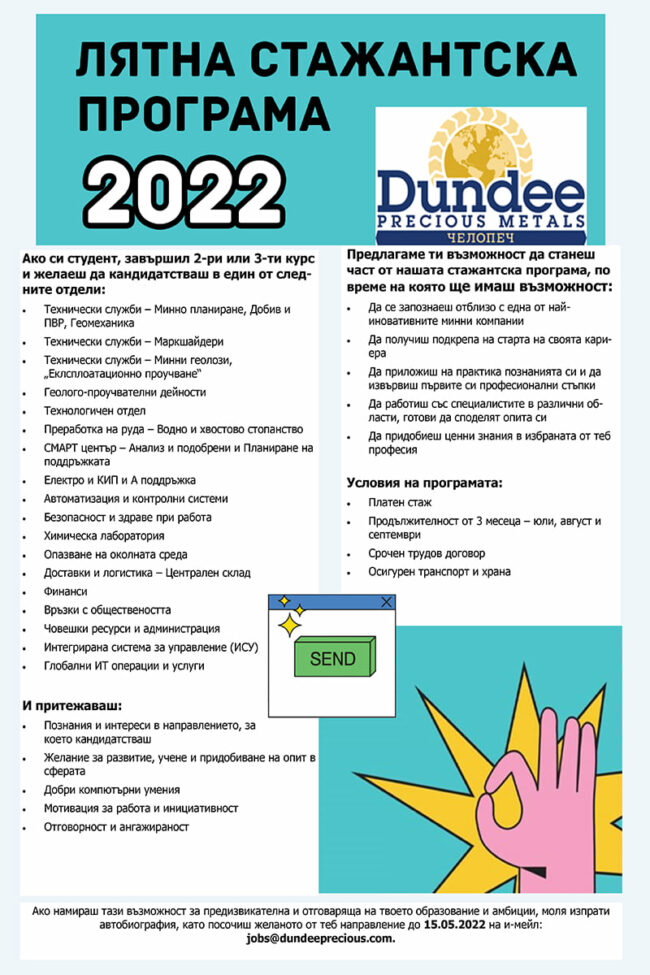 ЛЯТНА СТАЖАНТСКА ПРОГРАМА

2022

Dundee
PRECIOUS METALS
ЧЕЛОПЕЧ

Ако си студент, завършил 2-ри или 3-ти курс и желаеш да кандидатстваш в един от следните отдели:

- Технически служби – Минно планиране, Добив и ПВР, Геомеханика
- Технически служби – Маркшайдери
- Технически служби – Минни геолози, „Експлоатационно проучване"
- Геолого-проучвателни дейности
- Технологичен отдел
- Преработка на руда – Водно и хвостово стопанство
- СМАРТ център – Анализ и подобрени и Планиране на поддръжката
- Електро и КИП и А поддръжка
- Автоматизация и контролни системи
- Безопасност и здраве при работа
- Химическа лаборатория
- Опазване на околната среда
- Доставки и логистика – Централен склад
- Финанси
- Връзки с обществеността
- Човешки ресурси и администрация
- Интегрирана система за управление (ИСУ)
- Глобални ИТ операции и услуги

И притежаваш:

- Познания и интереси в направлението, за което кандидатстваш
- Желание за развитие, учене и придобиване на опит в сферата
- Добри компютърни умения
- Мотивация за работа и инициативност
- Отговорност и ангажираност

Предлагаме ти възможност да станеш част от нашата стажантска програма, по време на която ще имаш възможност:

- Да се запознаеш отблизо с една от най-иновативните минни компании
- Да получиш подкрепа на старта на своята кариера
- Да приложиш на практика познанията си и да извървиш първите си професионални стъпки
- Да работиш със специалистите в различни области, готови да споделят опита си
- Да придобиеш ценни знания в избраната от теб професия

Условия на програмата:

- Платен стаж
- Продължителност от 3 месеца – юли, август и септември
- Срочен трудов договор
- Осигурен транспорт и храна

SEND

Ако намираш тази възможност за предизвикателна и отговаряща на твоето образование и амбиции, моля изпрати автобиография, като посочиш желаното от теб направление до 15.05.2022 на и-мейл: jobs@dundeeprecious.com.